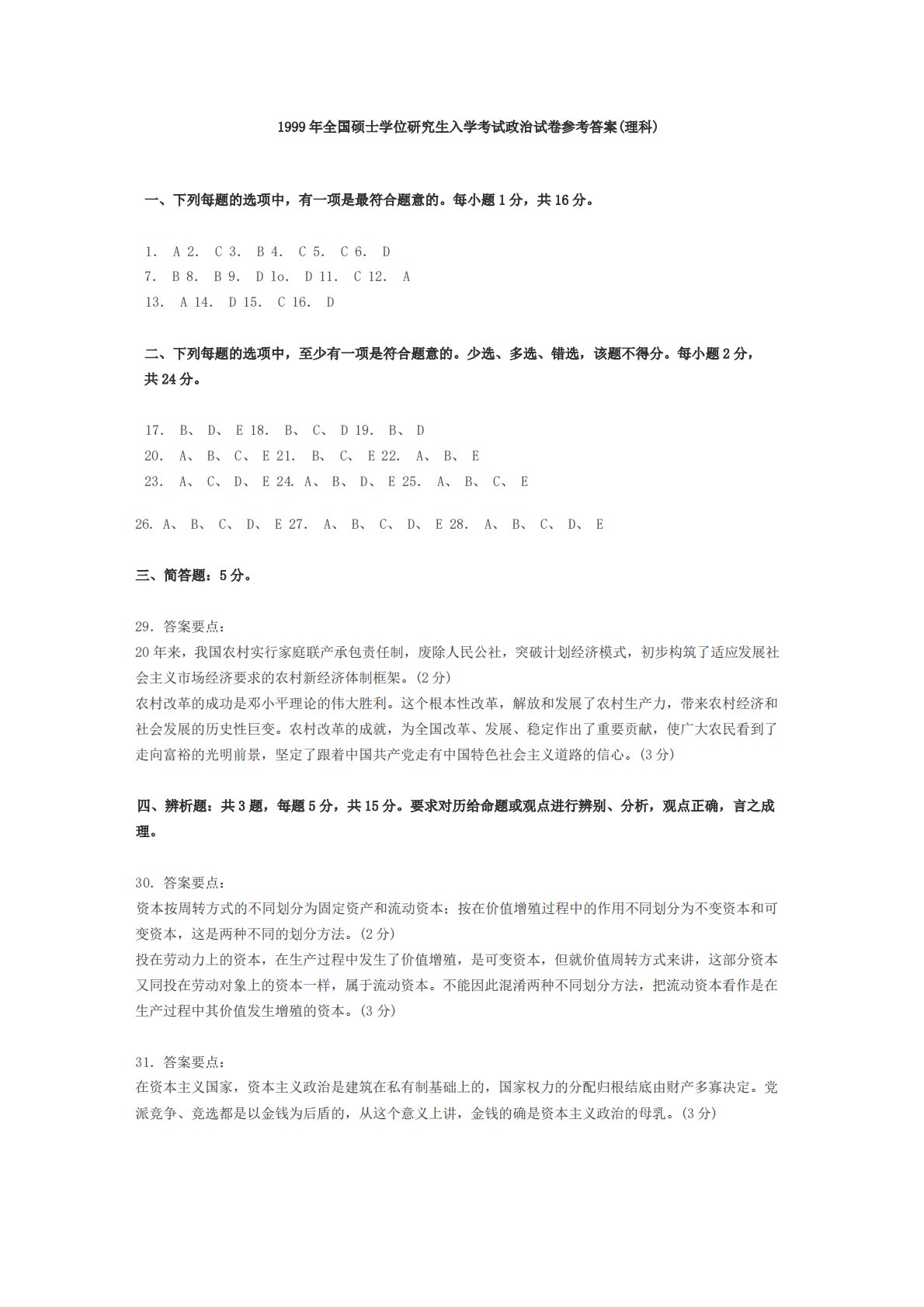 1999年全国硕士学位研究生入学考试政治试卷参考答案(理科)

一、下列每题的选项中，有一项是最符合题意的。每小题1分，共16分。

1. A 2. C 3. B 4. C 5. C 6. D
7. B 8. B 9. D lo. D 11. C 12. A
13. A 14. D 15. C 16. D

二、下列每题的选项中，至少有一项是符合题意的。少选、多选、错选，该题不得分。每小题2分，共24分。

17. B、 D、 E 18. B、 C、 D 19. B、 D
20. A、 B、 C、 E 21. B、 C、 E 22. A、 B、 E
23. A、 C、 D、 E 24. A、 B、 D、 E 25. A、 B、 C、 E

26. A、 B、 C、 D、 E 27. A、 B、 C、 D、 E 28. A、 B、 C、 D、 E

三、简答题：5分。

29. 答案要点：
20年来，我国农村实行家庭联产承包责任制，废除人民公社，突破计划经济模式，初步构筑了适应发展社会主义市场经济要求的农村新经济体制框架。(2分)
农村改革的成功是邓小平理论的伟大胜利。这个根本性改革，解放和发展了农村生产力，带来农村经济和社会发展的历史性巨变。农村改革的成就，为全国改革、发展、稳定作出了重要贡献，使广大农民看到了走向富裕的光明前景，坚定了跟着中国共产党走有中国特色社会主义道路的信心。(3分)

四、辨析题：共3题，每题5分，共15分。要求对历给命题或观点进行辨别、分析，观点正确，言之成理。

30. 答案要点：
资本按周转方式的不同划分为固定资产和流动资本；按在价值增殖过程中的作用不同划分为不变资本和可变资本，这是两种不同的划分方法。(2分)
投在劳动力上的资本，在生产过程中发生了价值增殖，是可变资本，但就价值周转方式来讲，这部分资本又同投在劳动对象上的资本一样，属于流动资本。不能因此混淆两种不同划分方法，把流动资本看作是在生产过程中其价值发生增殖的资本。(3分)

31. 答案要点：
在资本主义国家，资本主义政治是建筑在私有制基础上的，国家权力的分配归根结底由财产多寡决定。党派竞争、竞选都是以金钱为后盾的，从这个意义上讲，金钱的确是资本主义政治的母乳。(3分)